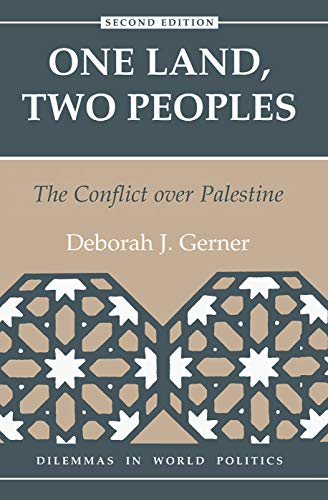 SECOND EDITION

ONE LAND, TWO PEOPLES

The Conflict over Palestine

Deborah J. Gerner

DILEMMAS IN WORLD POLITICS